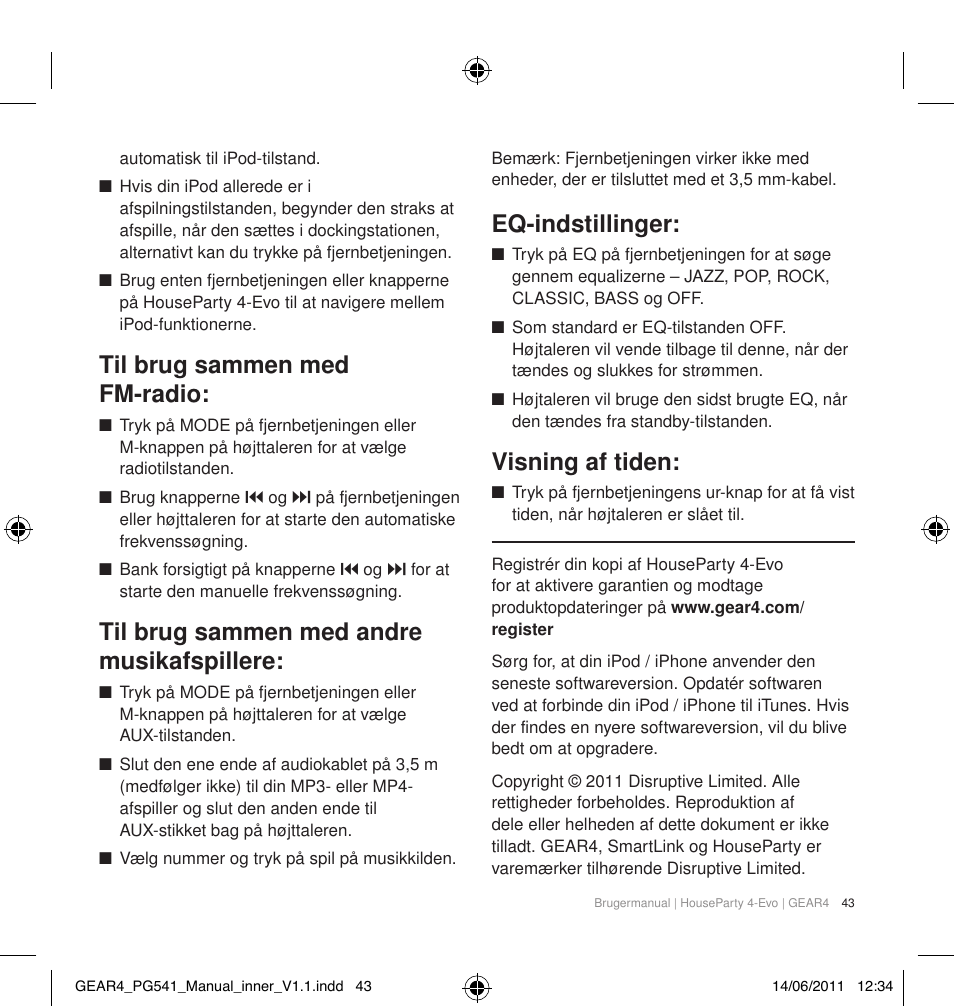 automatisk til iPod-tilstand.

■ Hvis din iPod allerede er i afspilningstilstanden, begynder den straks at afspille, når den sættes i dockingstationen, alternativt kan du trykke på fjernbetjeningen.

■ Brug enten fjernbetjeningen eller knapperne på HouseParty 4-Evo til at navigere mellem iPod-funktionerne.

Til brug sammen med FM-radio:

■ Tryk på MODE på fjernbetjeningen eller M-knappen på højttaleren for at vælge radiotilstanden.

■ Brug knapperne ⏮ og ⏭ på fjernbetjeningen eller højttaleren for at starte den automatiske frekvenssøgning.

■ Bank forsigtigt på knapperne ⏮ og ⏭ for at starte den manuelle frekvenssøgning.

Til brug sammen med andre musikafspillere:

■ Tryk på MODE på fjernbetjeningen eller M-knappen på højttaleren for at vælge AUX-tilstanden.

■ Slut den ene ende af audiokablet på 3,5 m (medfølger ikke) til din MP3- eller MP4-afspiller og slut den anden ende til AUX-stikket bag på højttaleren.

■ Vælg nummer og tryk på spil på musikkilden.

Bemærk: Fjernbetjeningen virker ikke med enheder, der er tilsluttet med et 3,5 mm-kabel.

EQ-indstillinger:

■ Tryk på EQ på fjernbetjeningen for at søge gennem equalizerne – JAZZ, POP, ROCK, CLASSIC, BASS og OFF.

■ Som standard er EQ-tilstanden OFF. Højtaleren vil vende tilbage til denne, når der tændes og slukkes for strømmen.

■ Højtaleren vil bruge den sidst brugte EQ, når den tændes fra standby-tilstanden.

Visning af tiden:

■ Tryk på fjernbetjeningens ur-knap for at få vist tiden, når højtaleren er slået til.

Registrér din kopi af HouseParty 4-Evo for at aktivere garantien og modtage produktopdateringer på www.gear4.com/register

Sørg for, at din iPod / iPhone anvender den seneste softwareversion. Opdatér softwaren ved at forbinde din iPod / iPhone til iTunes. Hvis der findes en nyere softwareversion, vil du blive bedt om at opgradere.

Copyright © 2011 Disruptive Limited. Alle rettigheder forbeholdes. Reproduktion af dele eller helheden af dette dokument er ikke tilladt. GEAR4, SmartLink og HouseParty er varemærker tilhørende Disruptive Limited.

Brugermanual | HouseParty 4-Evo | GEAR4 43

GEAR4_PG541_Manual_inner_V1.1.indd 43

14/06/2011 12:34